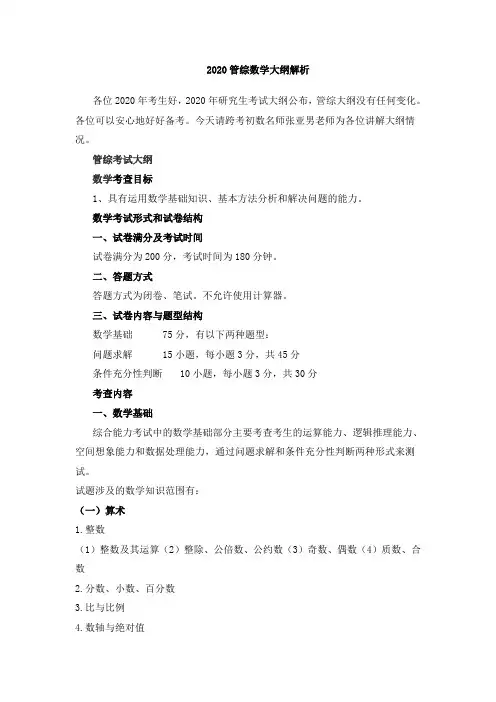 2020 管综数学大纲解析

各位 2020 年考生好，2020 年研究生考试大纲公布，管综大纲没有任何变化。各位可以安心地好好备考。今天请跨考初数名师张亚男老师为各位讲解大纲情况。

管综考试大纲

数学考查目标

1、具有运用数学基础知识、基本方法分析和解决问题的能力。

数学考试形式和试卷结构

一、试卷满分及考试时间

试卷满分为 200 分，考试时间为 180 分钟。

二、答题方式

答题方式为闭卷、笔试。不允许使用计算器。

三、试卷内容与题型结构

数学基础　75 分，有以下两种题型：

问题求解　15 小题，每小题 3 分，共 45 分

条件充分性判断　10 小题，每小题 3 分，共 30 分

考查内容

一、数学基础

综合能力考试中的数学基础部分主要考查考生的运算能力、逻辑推理能力、空间想象能力和数据处理能力，通过问题求解和条件充分性判断两种形式来测试。

试题涉及的数学知识范围有：

（一）算术

1. 整数

（1）整数及其运算（2）整除、公倍数、公约数（3）奇数、偶数（4）质数、合数

2. 分数、小数、百分数

3. 比与比例

4. 数轴与绝对值